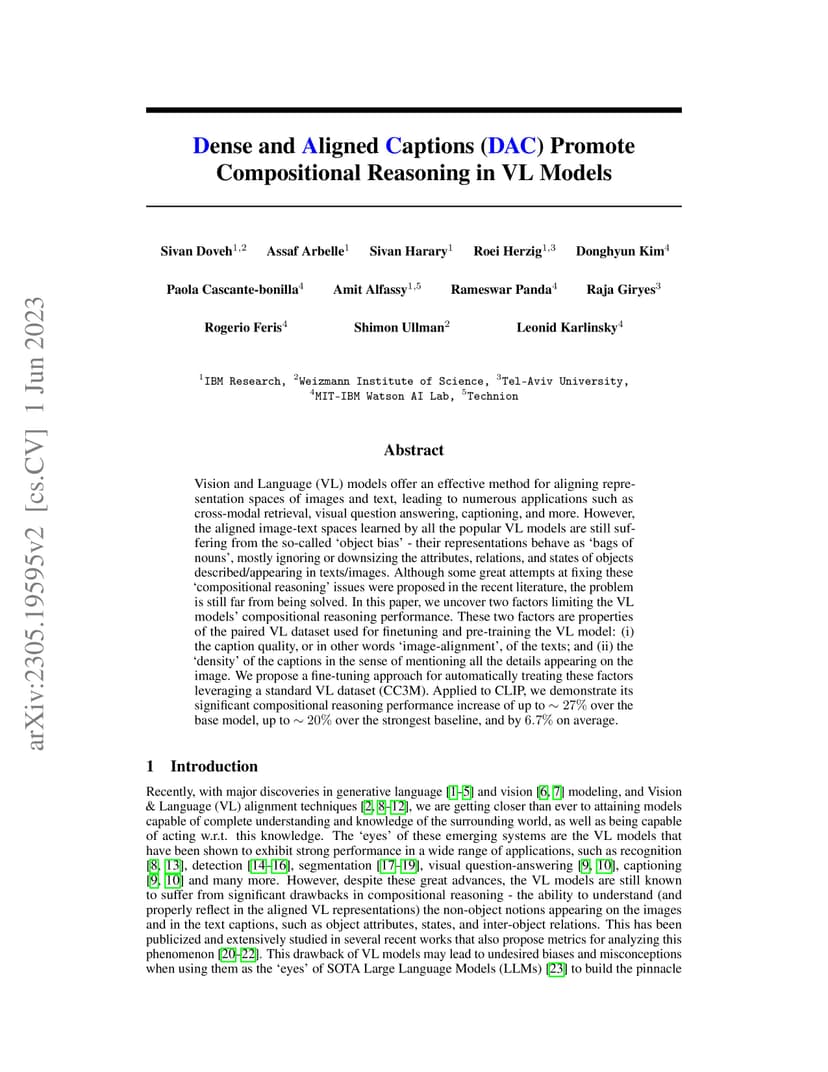 arXiv:2305.19595v2 [cs.CV] 1 Jun 2023

Dense and Aligned Captions (DAC) Promote Compositional Reasoning in VL Models

Sivan Doveh$^{1,2}$ Assaf Arbelle$^{1}$ Sivan Harary$^{1}$ Roei Herzig$^{1,3}$ Donghyun Kim$^{4}$

Paola Cascante-bonilla$^{4}$ Amit Alfassy$^{1,5}$ Rameswar Panda$^{4}$ Raja Giryes$^{3}$

Rogerio Feris$^{4}$ Shimon Ullman$^{2}$ Leonid Karlinsky$^{4}$

$^{1}$IBM Research, $^{2}$Weizmann Institute of Science, $^{3}$Tel-Aviv University, $^{4}$MIT-IBM Watson AI Lab, $^{5}$Technion

Abstract

Vision and Language (VL) models offer an effective method for aligning representation spaces of images and text, leading to numerous applications such as cross-modal retrieval, visual question answering, captioning, and more. However, the aligned image-text spaces learned by all the popular VL models are still suffering from the so-called 'object bias' - their representations behave as 'bags of nouns', mostly ignoring or downsizing the attributes, relations, and states of objects described/appearing in texts/images. Although some great attempts at fixing these 'compositional reasoning' issues were proposed in the recent literature, the problem is still far from being solved. In this paper, we uncover two factors limiting the VL models' compositional reasoning performance. These two factors are properties of the paired VL dataset used for finetuning and pre-training the VL model: (i) the caption quality, or in other words 'image-alignment', of the texts; and (ii) the 'density' of the captions in the sense of mentioning all the details appearing on the image. We propose a fine-tuning approach for automatically treating these factors leveraging a standard VL dataset (CC3M). Applied to CLIP, we demonstrate its significant compositional reasoning performance increase of up to $\sim 27\%$ over the base model, up to $\sim 20\%$ over the strongest baseline, and by $6.7\%$ on average.

1 Introduction

Recently, with major discoveries in generative language [1–5] and vision [6, 7] modeling, and Vision & Language (VL) alignment techniques [2, 8–12], we are getting closer than ever to attaining models capable of complete understanding and knowledge of the surrounding world, as well as being capable of acting w.r.t. this knowledge. The 'eyes' of these emerging systems are the VL models that have been shown to exhibit strong performance in a wide range of applications, such as recognition [8, 13], detection [14–16], segmentation [17–19], visual question-answering [9, 10], captioning [9, 10] and many more. However, despite these great advances, the VL models are still known to suffer from significant drawbacks in compositional reasoning - the ability to understand (and properly reflect in the aligned VL representations) the non-object notions appearing on the images and in the text captions, such as object attributes, states, and inter-object relations. This has been publicized and extensively studied in several recent works that also propose metrics for analyzing this phenomenon [20–22]. This drawback of VL models may lead to undesired biases and misconceptions when using them as the 'eyes' of SOTA Large Language Models (LLMs) [23] to build the pinnacle